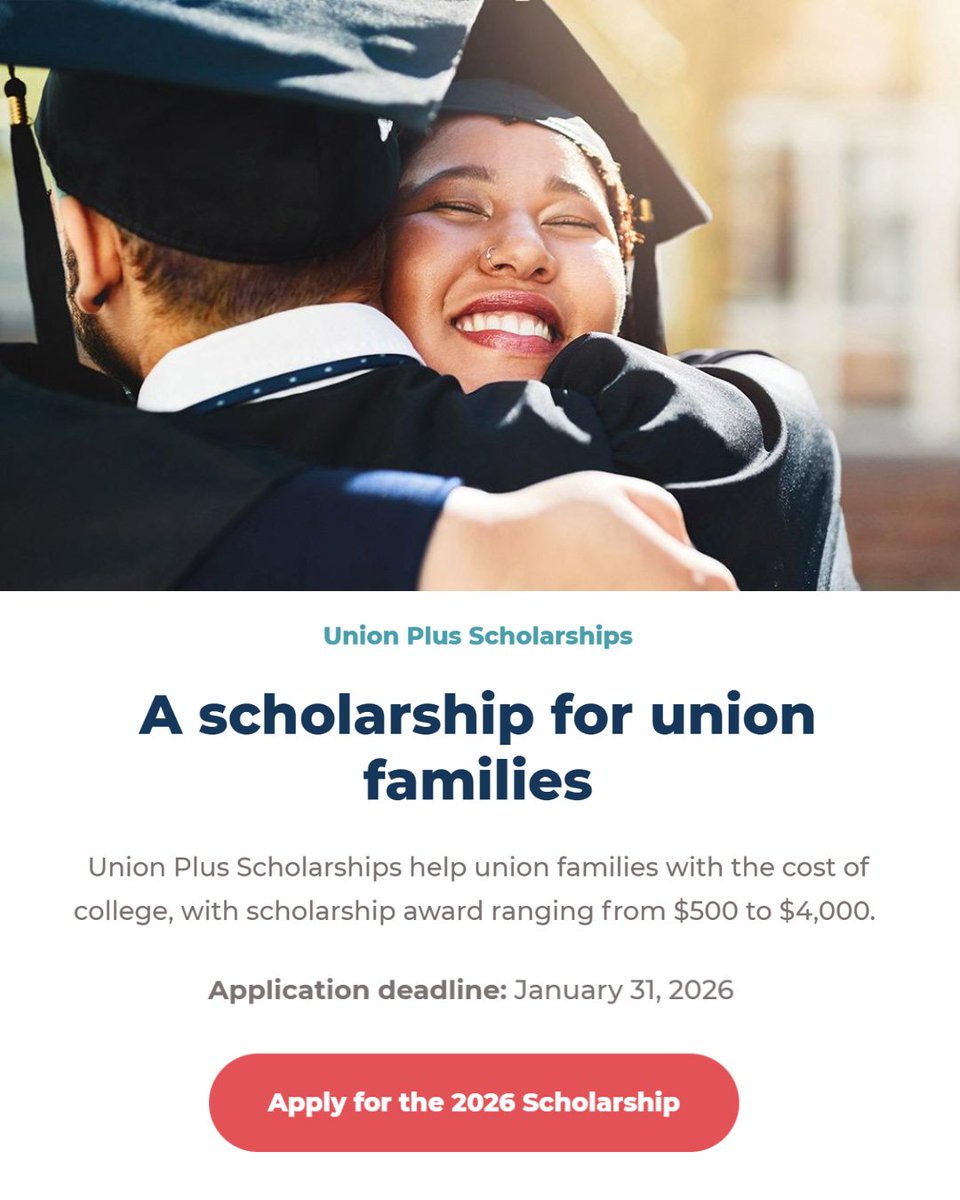 Union Plus Scholarships

A scholarship for union families

Union Plus Scholarships help union families with the cost of college, with scholarship award ranging from $500 to $4,000.

Application deadline: January 31, 2026

Apply for the 2026 Scholarship